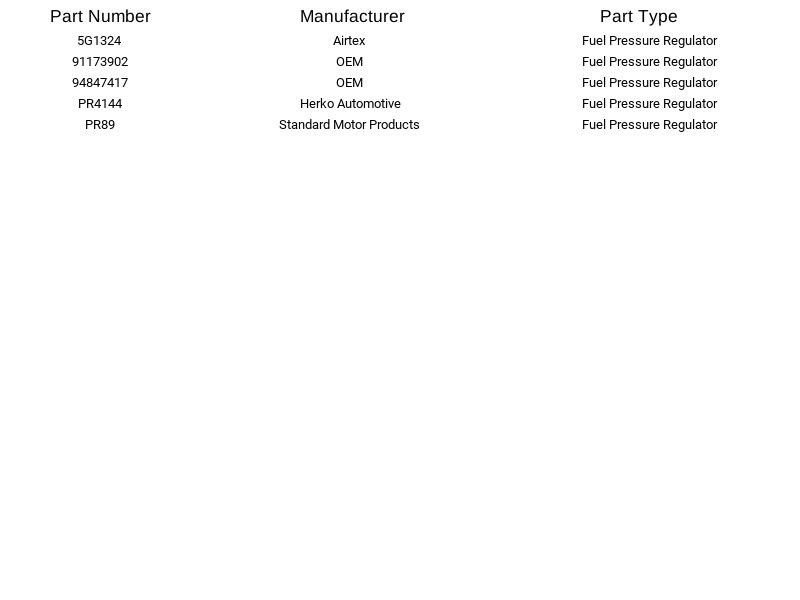 | Part Number | Manufacturer | Part Type |
|---|---|---|
| 5G1324 | Airtex | Fuel Pressure Regulator |
| 91173902 | OEM | Fuel Pressure Regulator |
| 94847417 | OEM | Fuel Pressure Regulator |
| PR4144 | Herko Automotive | Fuel Pressure Regulator |
| PR89 | Standard Motor Products | Fuel Pressure Regulator |